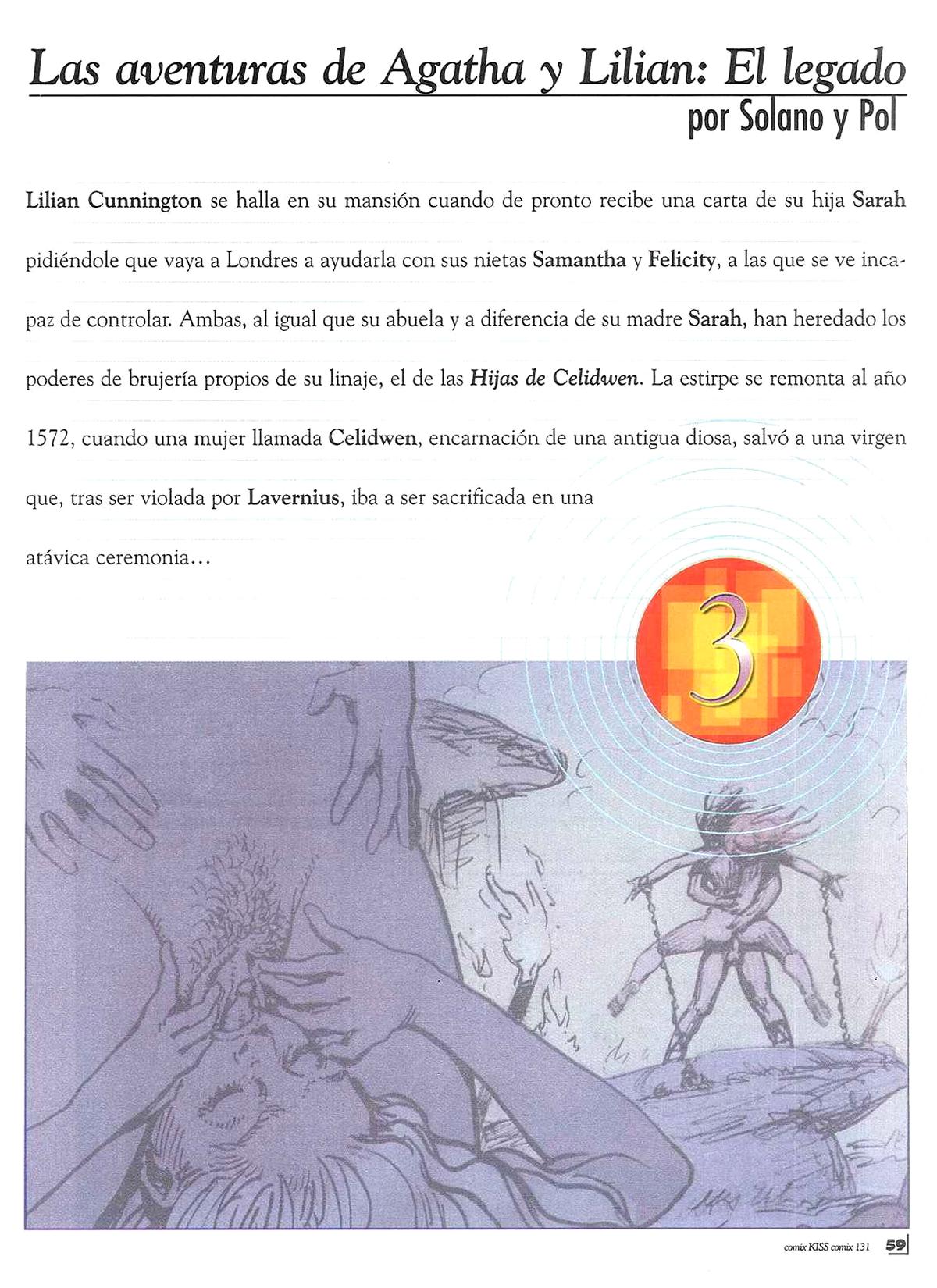 Las aventuras de Agatha y Lilian: El legado
por Solano y Pol

Lilian Cunnington se halla en su mansión cuando de pronto recibe una carta de su hija Sarah pidiéndole que vaya a Londres a ayudarla con sus nietas Samantha y Felicity, a las que se ve incapaz de controlar. Ambas, al igual que su abuela y a diferencia de su madre Sarah, han heredado los poderes de brujería propios de su linaje, el de las Hijas de Celidwen. La estirpe se remonta al año 1572, cuando una mujer llamada Celidwen, encarnación de una antigua diosa, salvó a una virgen que, tras ser violada por Lavernius, iba a ser sacrificada en una atávica ceremonia...

3

comix KISS comix 131 59